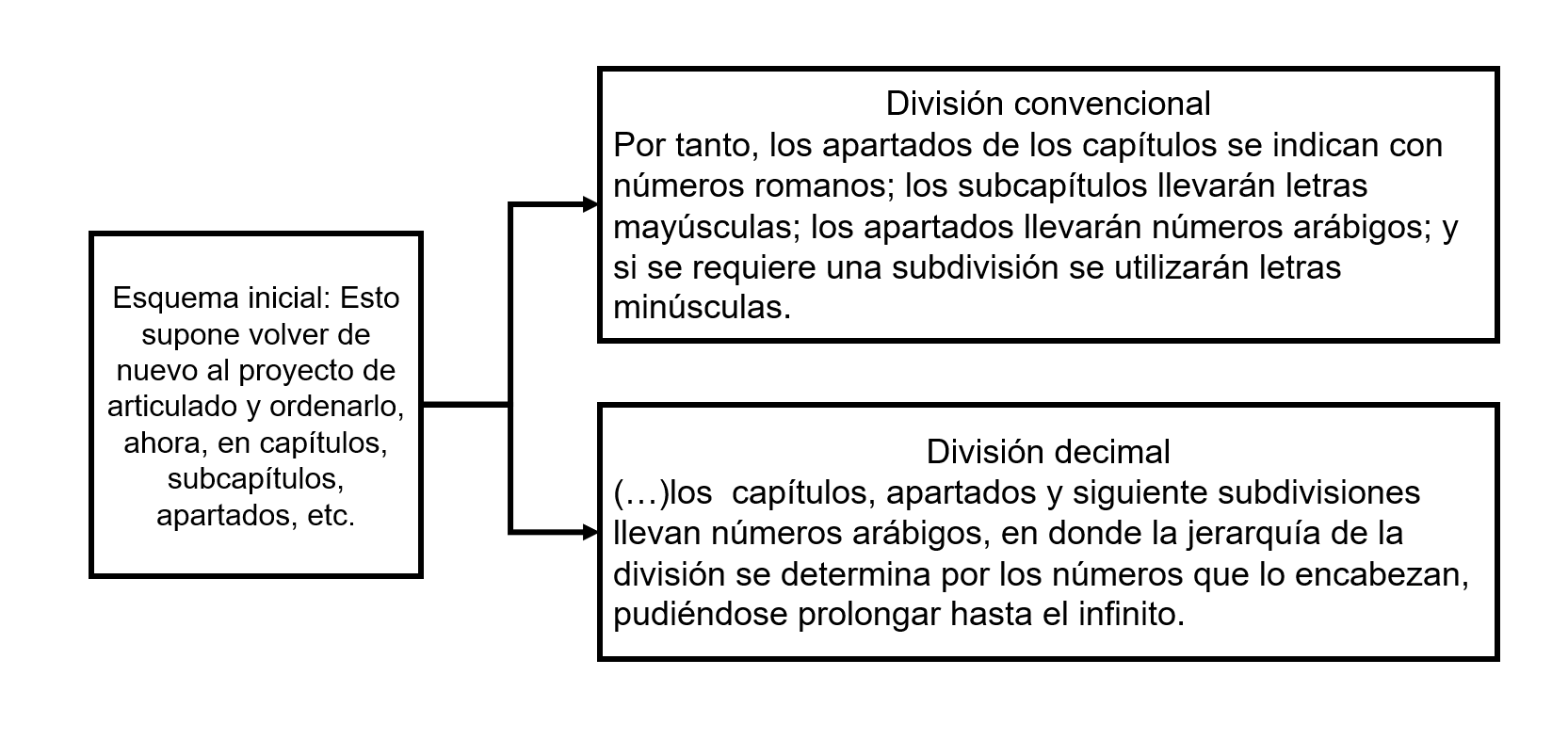 Esquema inicial: Esto supone volver de nuevo al proyecto de articulado y ordenarlo, ahora, en capítulos, subcapítulos, apartados, etc.

División convencional
Por tanto, los apartados de los capítulos se indican con números romanos; los subcapítulos llevarán letras mayúsculas; los apartados llevarán números arábigos; y si se requiere una subdivisión se utilizarán letras minúsculas.

División decimal
(…)los capítulos, apartados y siguiente subdivisiones llevan números arábigos, en donde la jerarquía de la división se determina por los números que lo encabezan, pudiéndose prolongar hasta el infinito.